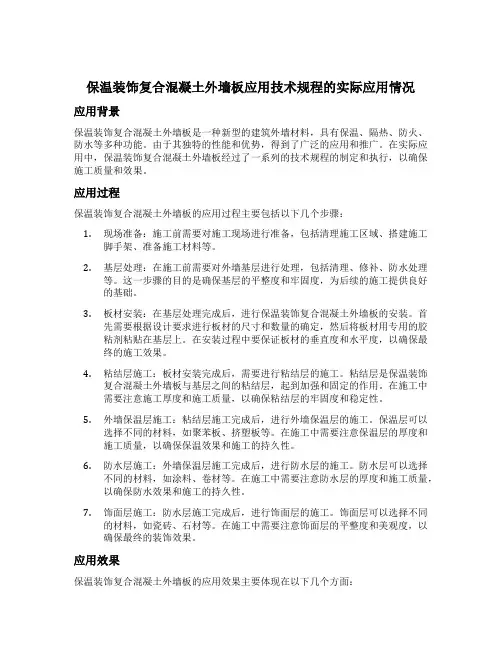 保温装饰复合混凝土外墙板应用技术规程的实际应用情况

应用背景

保温装饰复合混凝土外墙板是一种新型的建筑外墙材料，具有保温、隔热、防火、防水等多种功能。由于其独特的性能和优势，得到了广泛的应用和推广。在实际应用中，保温装饰复合混凝土外墙板经过了一系列的技术规程的制定和执行，以确保施工质量和效果。

应用过程

保温装饰复合混凝土外墙板的应用过程主要包括以下几个步骤：

1. 现场准备：施工前需要对施工现场进行准备，包括清理施工区域、搭建施工脚手架、准备施工材料等。

2. 基层处理：在施工前需要对外墙基层进行处理，包括清理、修补、防水处理等。这一步骤的目的是确保基层的平整度和牢固度，为后续的施工提供良好的基础。

3. 板材安装：在基层处理完成后，进行保温装饰复合混凝土外墙板的安装。首先需要根据设计要求进行板材的尺寸和数量的确定，然后将板材用专用的胶粘剂粘贴在基层上。在安装过程中要保证板材的垂直度和水平度，以确保最终的施工效果。

4. 粘结层施工：板材安装完成后，需要进行粘结层的施工。粘结层是保温装饰复合混凝土外墙板与基层之间的粘结层，起到加强和固定的作用。在施工中需要注意施工厚度和施工质量，以确保粘结层的牢固度和稳定性。

5. 外墙保温层施工：粘结层施工完成后，进行外墙保温层的施工。保温层可以选择不同的材料，如聚苯板、挤塑板等。在施工中需要注意保温层的厚度和施工质量，以确保保温效果和施工的持久性。

6. 防水层施工：外墙保温层施工完成后，进行防水层的施工。防水层可以选择不同的材料，如涂料、卷材等。在施工中需要注意防水层的厚度和施工质量，以确保防水效果和施工的持久性。

7. 饰面层施工：防水层施工完成后，进行饰面层的施工。饰面层可以选择不同的材料，如瓷砖、石材等。在施工中需要注意饰面层的平整度和美观度，以确保最终的装饰效果。

应用效果

保温装饰复合混凝土外墙板的应用效果主要体现在以下几个方面：